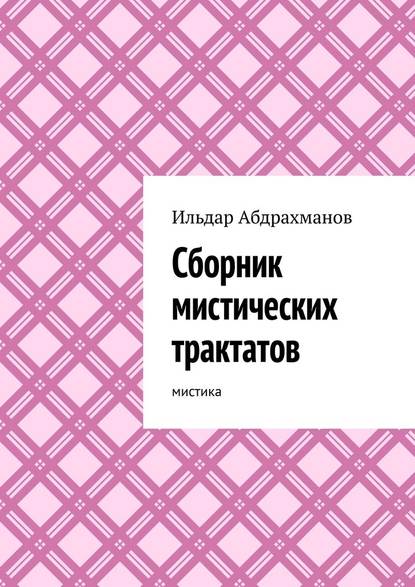 Ильдар Абдрахманов

Сборник мистических трактатов

мистика